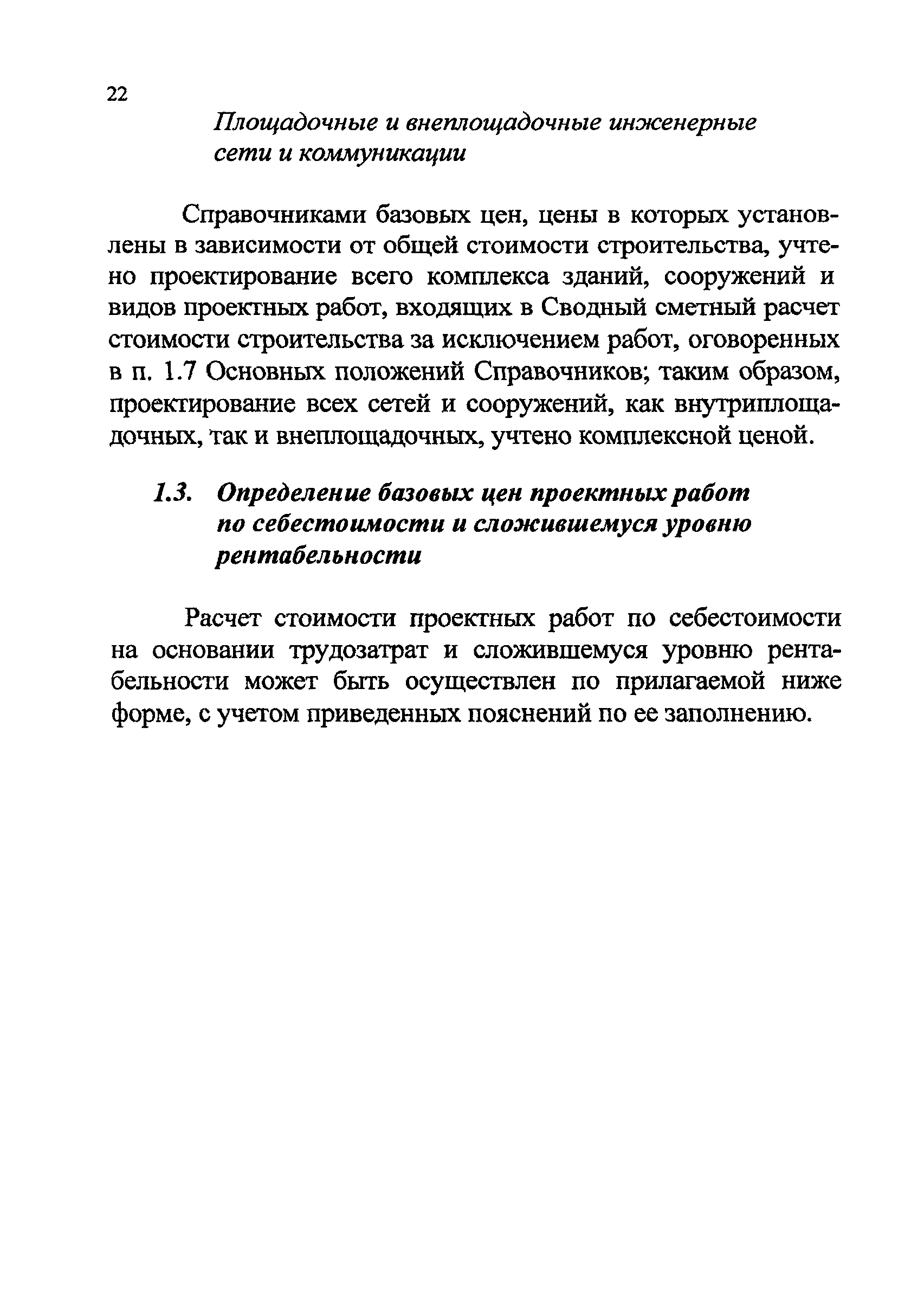 22

Площадочные и внеплощадочные инженерные сети и коммуникации

Справочниками базовых цен, цены в которых установлены в зависимости от общей стоимости строительства, учтено проектирование всего комплекса зданий, сооружений и видов проектных работ, входящих в Сводный сметный расчет стоимости строительства за исключением работ, оговоренных в п. 1.7 Основных положений Справочников; таким образом, проектирование всех сетей и сооружений, как внутриплощадочных, так и внеплощадочных, учтено комплексной ценой.

1.3. Определение базовых цен проектных работ по себестоимости и сложившемуся уровню рентабельности

Расчет стоимости проектных работ по себестоимости на основании трудозатрат и сложившемуся уровню рентабельности может быть осуществлен по прилагаемой ниже форме, с учетом приведенных пояснений по ее заполнению.